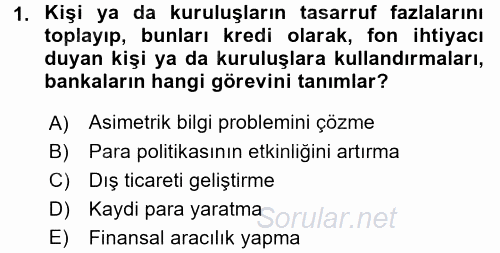 1. Kişi ya da kuruluşların tasarruf fazlalarını toplayıp, bunları kredi olarak, fon ihtiyacı duyan kişi ya da kuruluşlara kullandırmaları, bankaların hangi görevini tanımlar?

A) Asimetrik bilgi problemini çözme
B) Para politikasının etkinliğini artırma
C) Dış ticareti geliştirme
D) Kaydi para yaratma
E) Finansal aracılık yapma

Sorular.net